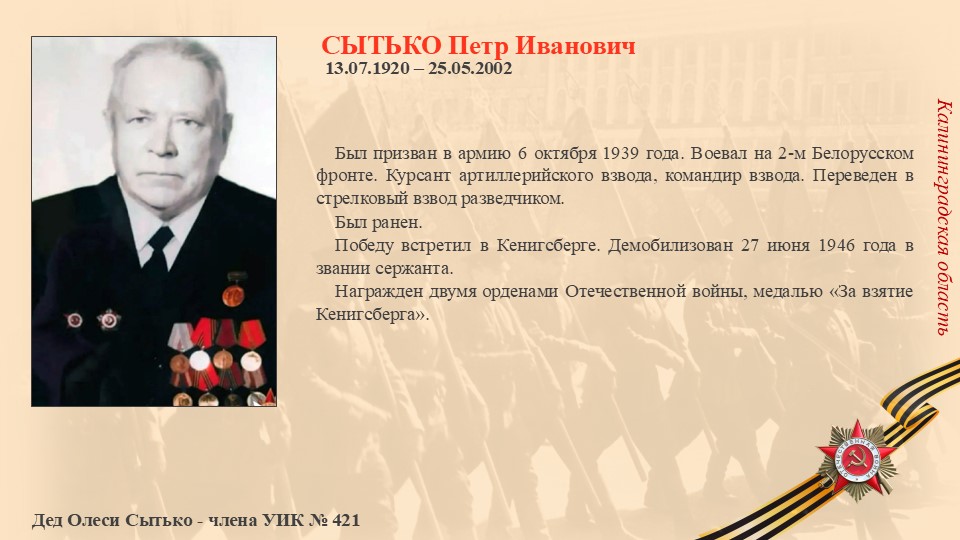 СЫТЬКО Петр Иванович
13.07.1920 – 25.05.2002

Был призван в армию 6 октября 1939 года. Воевал на 2-м Белорусском фронте. Курсант артиллерийского взвода, командир взвода. Переведен в стрелковый взвод разведчиком.

Был ранен.

Победу встретил в Кенигсберге. Демобилизован 27 июня 1946 года в звании сержанта.

Награжден двумя орденами Отечественной войны, медалью «За взятие Кенигсберга».

Калининградская область

Дед Олеси Сытько - члена УИК № 421